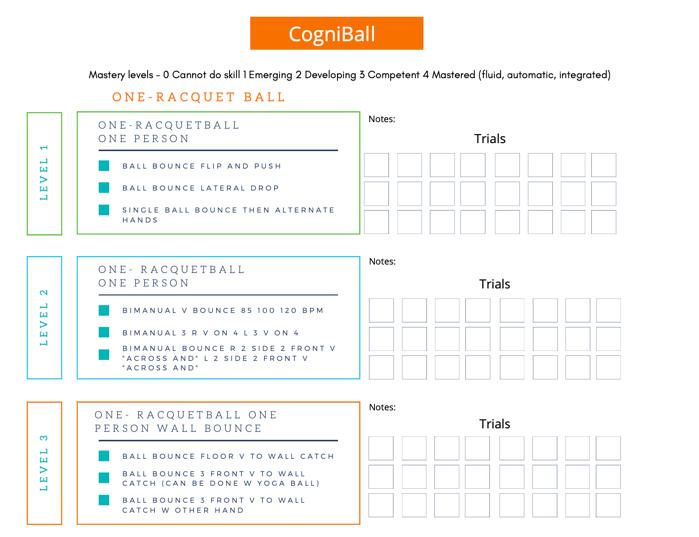 CogniBall

Mastery levels - 0 Cannot do skill 1 Emerging 2 Developing 3 Competent 4 Mastered (fluid, automatic, integrated)

ONE-RACQUET BALL

LEVEL 1

ONE-RACQUETBALL ONE PERSON

BALL BOUNCE FLIP AND PUSH

BALL BOUNCE LATERAL DROP

SINGLE BALL BOUNCE THEN ALTERNATE HANDS

Notes:

Trials

LEVEL 2

ONE- RACQUETBALL ONE PERSON

BIMANUAL V BOUNCE 85 100 120 BPM

BIMANUAL 3 R V ON 4 L 3 V ON 4

BIMANUAL BOUNCE R 2 SIDE 2 FRONT V "ACROSS AND" L 2 SIDE 2 FRONT V "ACROSS AND"

Notes:

Trials

LEVEL 3

ONE- RACQUETBALL ONE PERSON WALL BOUNCE

BALL BOUNCE FLOOR V TO WALL CATCH

BALL BOUNCE 3 FRONT V TO WALL CATCH (CAN BE DONE W YOGA BALL)

BALL BOUNCE 3 FRONT V TO WALL CATCH W OTHER HAND

Notes:

Trials